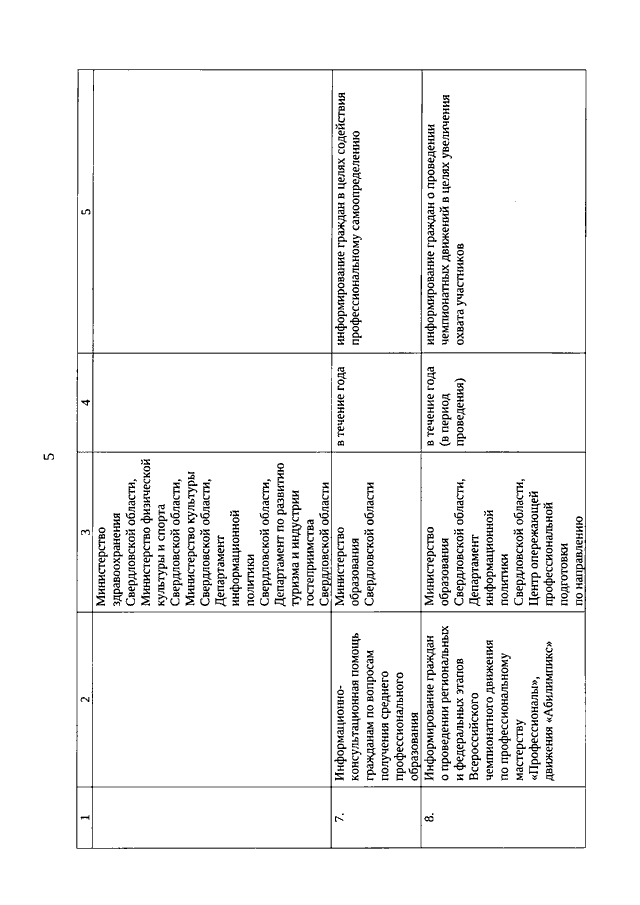 5

| 1 | 2 | 3 | 4 | 5 |
|---|---|---|---|---|
| | | Министерство здравоохранения Свердловской области, Министерство физической культуры и спорта Свердловской области, Министерство культуры Свердловской области, Департамент информационной политики Свердловской области, Департамент по развитию туризма и индустрии гостеприимства Свердловской области | | |
| 7. | Информационно-консультационная помощь гражданам по вопросам получения среднего профессионального образования | Министерство образования Свердловской области | в течение года | информирование граждан в целях содействия профессиональному самоопределению |
| 8. | Информирование граждан о проведении региональных и федеральных этапов Всероссийского чемпионатного движения по профессиональному мастерству «Профессионалы», движения «Абилимпикс» | Министерство образования Свердловской области, Департамент информационной политики Свердловской области, Центр опережающей профессиональной подготовки по направлению | в течение года (в период проведения) | информирование граждан о проведении чемпионатных движений в целях увеличения охвата участников |